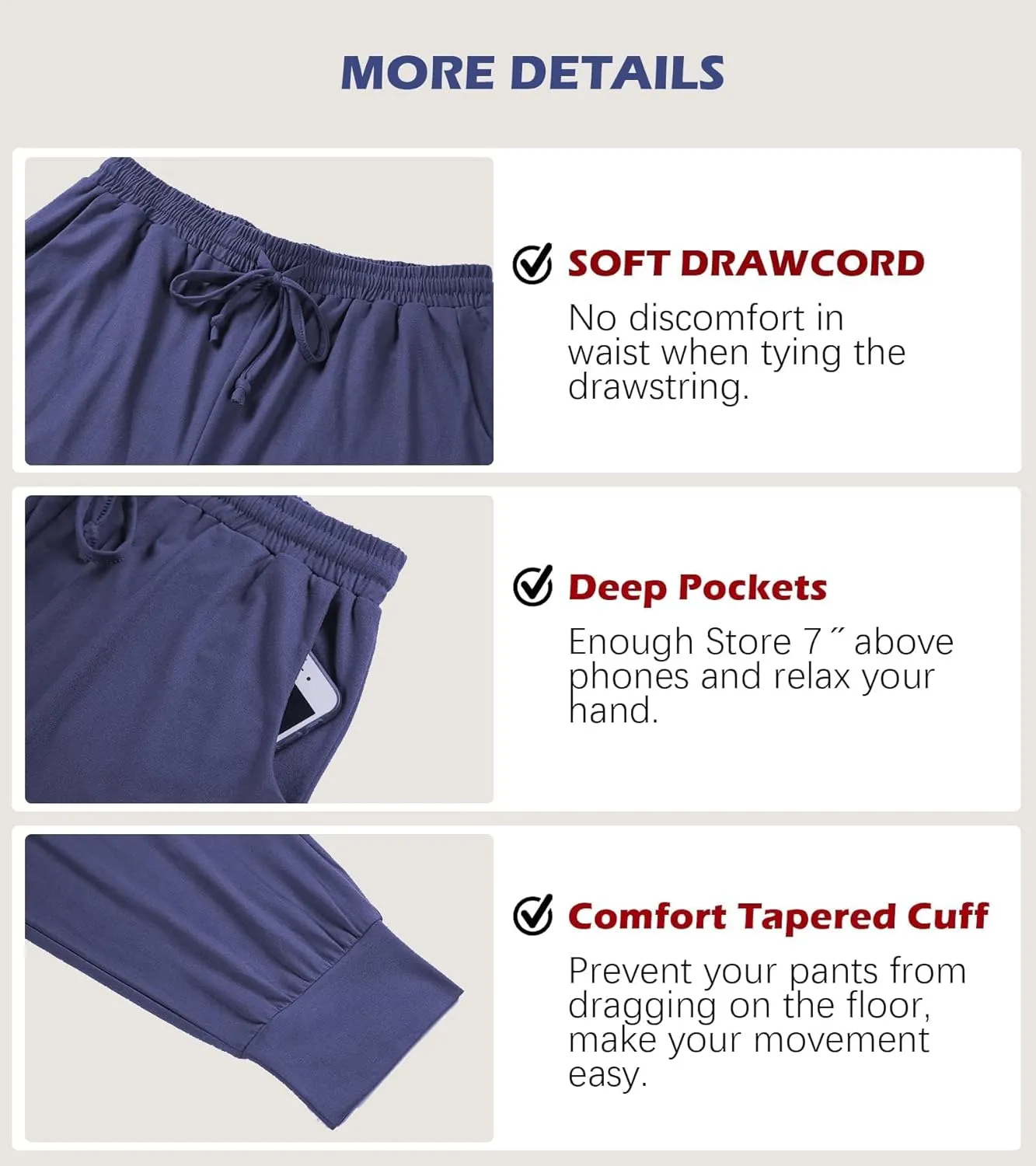 MORE DETAILS

SOFT DRAWCORD

No discomfort in waist when tying the drawstring.

Deep Pockets

Enough Store 7˝ above phones and relax your hand.

Comfort Tapered Cuff

Prevent your pants from dragging on the floor, make your movement easy.